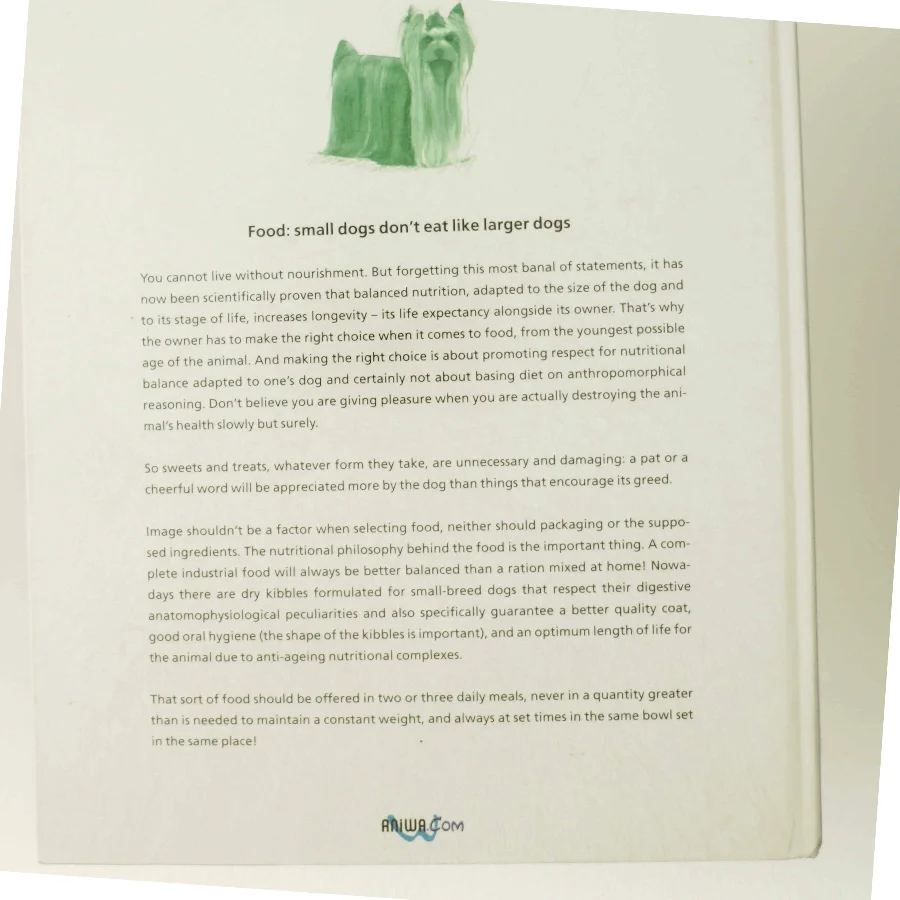 Food: small dogs don't eat like larger dogs

You cannot live without nourishment. But forgetting this most banal of statements, it has now been scientifically proven that balanced nutrition, adapted to the size of the dog and to its stage of life, increases longevity – its life expectancy alongside its owner. That's why the owner has to make the right choice when it comes to food, from the youngest possible age of the animal. And making the right choice is about promoting respect for nutritional balance adapted to one's dog and certainly not about basing diet on anthropomorphical reasoning. Don't believe you are giving pleasure when you are actually destroying the animal's health slowly but surely.

So sweets and treats, whatever form they take, are unnecessary and damaging: a pat or a cheerful word will be appreciated more by the dog than things that encourage its greed.

Image shouldn't be a factor when selecting food, neither should packaging or the supposed ingredients. The nutritional philosophy behind the food is the important thing. A complete industrial food will always be better balanced than a ration mixed at home! Nowadays there are dry kibbles formulated for small-breed dogs that respect their digestive anatomophysiological peculiarities and also specifically guarantee a better quality coat, good oral hygiene (the shape of the kibbles is important), and an optimum length of life for the animal due to anti-ageing nutritional complexes.

That sort of food should be offered in two or three daily meals, never in a quantity greater than is needed to maintain a constant weight, and always at set times in the same bowl set in the same place!

ANIWA.COM